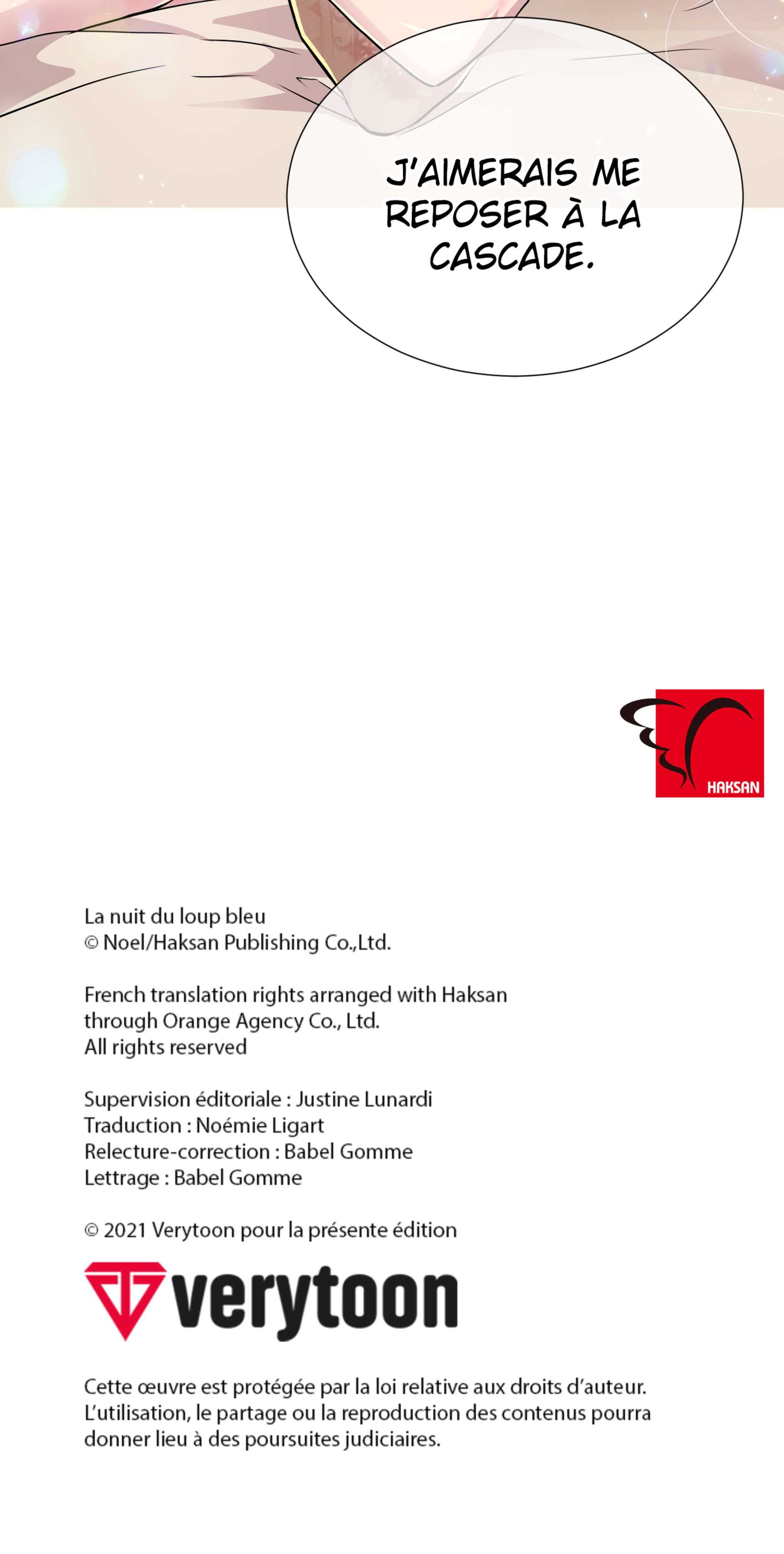 J'AIMERAIS ME REPOSER À LA CASCADE.

HAKSAN

La nuit du loup bleu
© Noel/Haksan Publishing Co.,Ltd.

French translation rights arranged with Haksan through Orange Agency Co., Ltd.
All rights reserved

Supervision éditoriale : Justine Lunardi
Traduction : Noémie Ligart
Relecture-correction : Babel Gomme
Lettrage : Babel Gomme

© 2021 Verytoon pour la présente édition

verytoon

Cette œuvre est protégée par la loi relative aux droits d'auteur. L'utilisation, le partage ou la reproduction des contenus pourra donner lieu à des poursuites judiciaires.